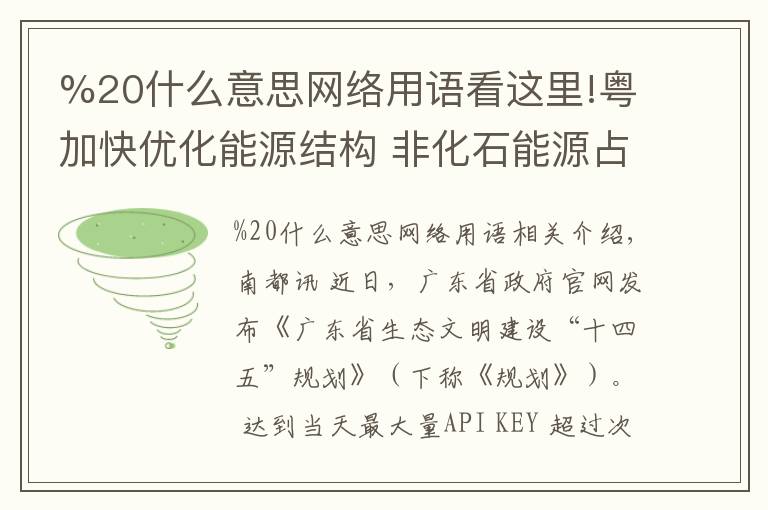 %20什么意思网络用语看这里!粤加快优化能源结构 非化石能源占

%20什么意思网络用语相关介绍，南都讯 近日，广东省政府官网发布《广东省生态文明建设“十四五”规划》（下称《规划》）。

达到当天最大量API KEY 超过次